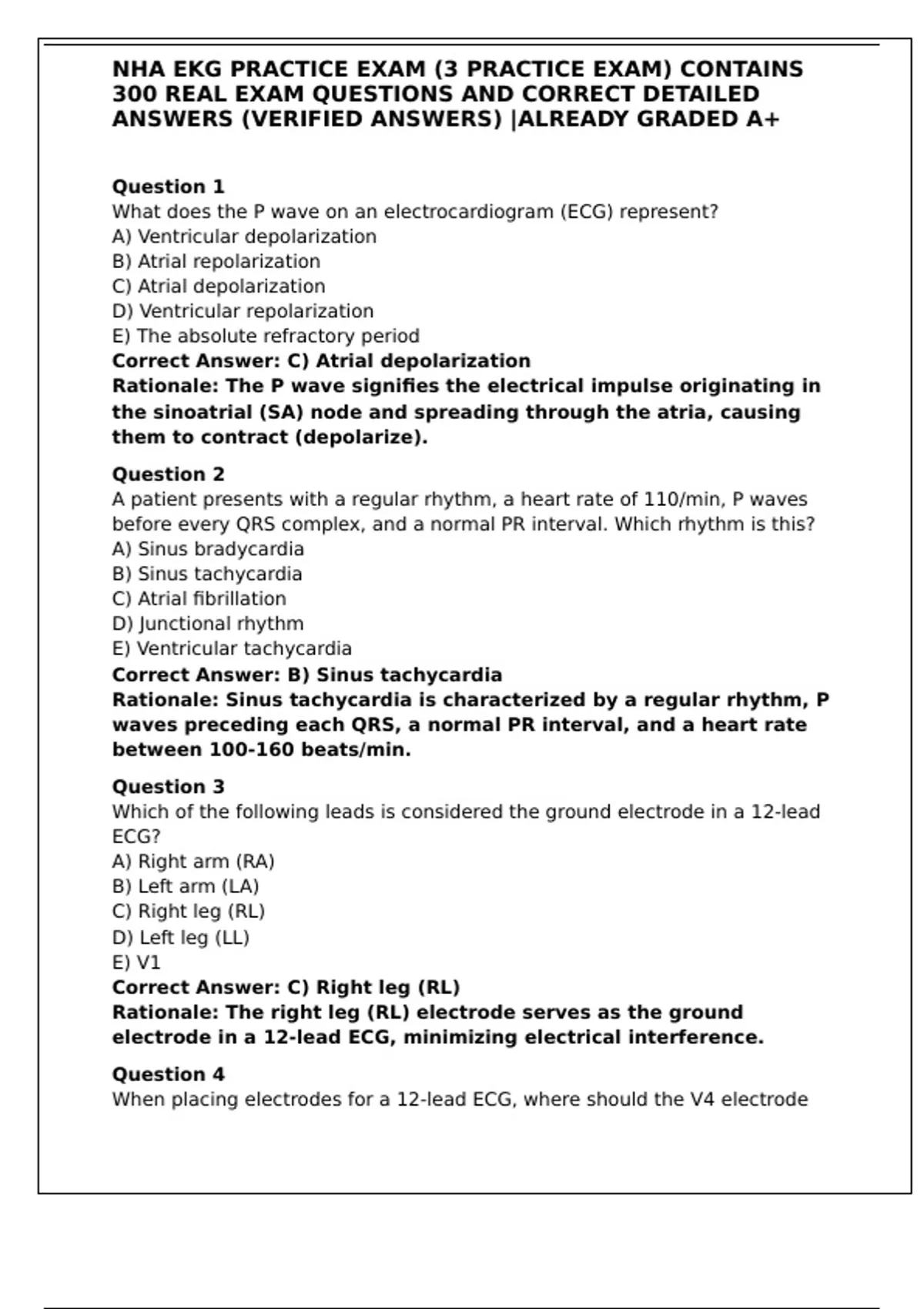 NHA EKG PRACTICE EXAM (3 PRACTICE EXAM) CONTAINS 300 REAL EXAM QUESTIONS AND CORRECT DETAILED ANSWERS (VERIFIED ANSWERS) |ALREADY GRADED A+

Question 1
What does the P wave on an electrocardiogram (ECG) represent?
A) Ventricular depolarization
B) Atrial repolarization
C) Atrial depolarization
D) Ventricular repolarization
E) The absolute refractory period
Correct Answer: C) Atrial depolarization
Rationale: The P wave signifies the electrical impulse originating in the sinoatrial (SA) node and spreading through the atria, causing them to contract (depolarize).

Question 2
A patient presents with a regular rhythm, a heart rate of 110/min, P waves before every QRS complex, and a normal PR interval. Which rhythm is this?
A) Sinus bradycardia
B) Sinus tachycardia
C) Atrial fibrillation
D) Junctional rhythm
E) Ventricular tachycardia
Correct Answer: B) Sinus tachycardia
Rationale: Sinus tachycardia is characterized by a regular rhythm, P waves preceding each QRS, a normal PR interval, and a heart rate between 100-160 beats/min.

Question 3
Which of the following leads is considered the ground electrode in a 12-lead ECG?
A) Right arm (RA)
B) Left arm (LA)
C) Right leg (RL)
D) Left leg (LL)
E) V1
Correct Answer: C) Right leg (RL)
Rationale: The right leg (RL) electrode serves as the ground electrode in a 12-lead ECG, minimizing electrical interference.

Question 4
When placing electrodes for a 12-lead ECG, where should the V4 electrode